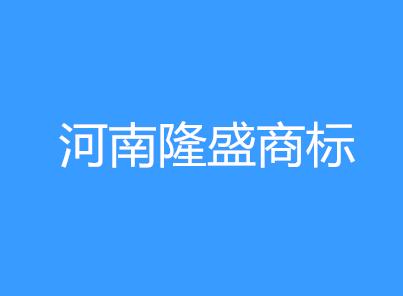 河南隆盛商标